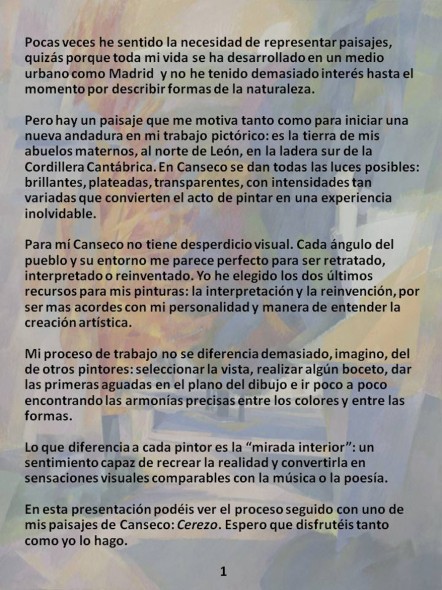 Pocas veces he sentido la necesidad de representar paisajes, quizás porque toda mi vida se ha desarrollado en un medio urbano como Madrid y no he tenido demasiado interés hasta el momento por describir formas de la naturaleza.

Pero hay un paisaje que me motiva tanto como para iniciar una nueva andadura en mi trabajo pictórico: es la tierra de mis abuelos maternos, al norte de León, en la ladera sur de la Cordillera Cantábrica. En Canseco se dan todas las luces posibles: brillantes, plateadas, transparentes, con intensidades tan variadas que convierten el acto de pintar en una experiencia inolvidable.

Para mí Canseco no tiene desperdicio visual. Cada ángulo del pueblo y su entorno me parece perfecto para ser retratado, interpretado o reinventado. Yo he elegido los dos últimos recursos para mis pinturas: la interpretación y la reinvención, por ser mas acordes con mi personalidad y manera de entender la creación artística.

Mi proceso de trabajo no se diferencia demasiado, imagino, del de otros pintores: seleccionar la vista, realizar algún boceto, dar las primeras aguadas en el plano del dibujo e ir poco a poco encontrando las armonías precisas entre los colores y entre las formas.

Lo que diferencia a cada pintor es la “mirada interior”: un sentimiento capaz de recrear la realidad y convertirla en sensaciones visuales comparables con la música o la poesía.

En esta presentación podéis ver el proceso seguido con uno de mis paisajes de Canseco: Cerezo. Espero que disfrutéis tanto como yo lo hago.

1